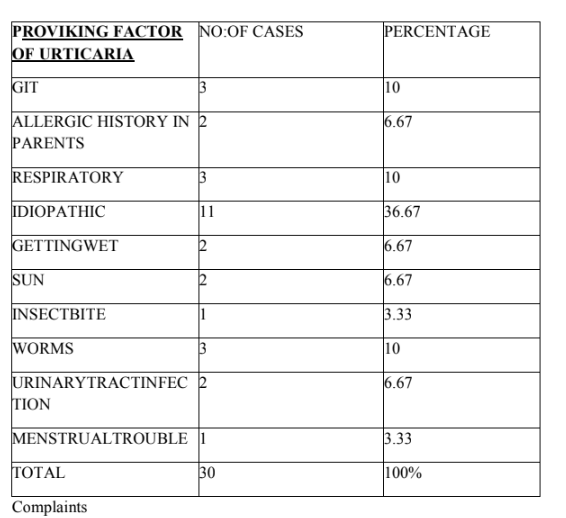 | PROVIKING FACTOR OF URTICARIA | NO:OF CASES | PERCENTAGE |
|---|---|---|
| GIT | 3 | 10 |
| ALLERGIC HISTORY IN PARENTS | 2 | 6.67 |
| RESPIRATORY | 3 | 10 |
| IDIOPATHIC | 11 | 36.67 |
| GETTINGWET | 2 | 6.67 |
| SUN | 2 | 6.67 |
| INSECTBITE | 1 | 3.33 |
| WORMS | 3 | 10 |
| URINARYTRACTINFECTION | 2 | 6.67 |
| MENSTRUALTROUBLE | 1 | 3.33 |
| TOTAL | 30 | 100% |

Complaints